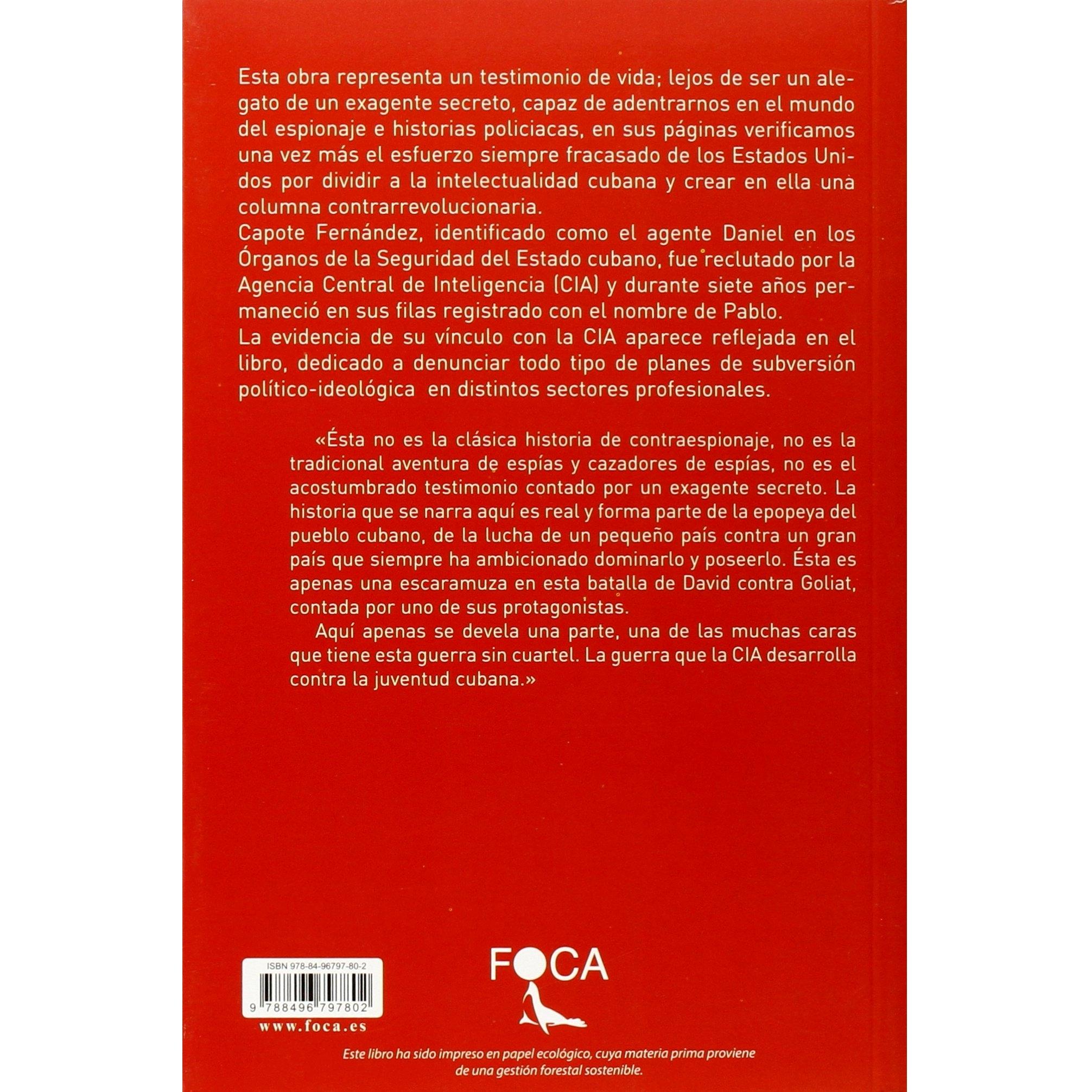 Esta obra representa un testimonio de vida; lejos de ser un alegato de un exagente secreto, capaz de adentrarnos en el mundo del espionaje e historias policiacas, en sus páginas verificamos una vez más el esfuerzo siempre fracasado de los Estados Unidos por dividir a la intelectualidad cubana y crear en ella una columna contrarrevolucionaria.
Capote Fernández, identificado como el agente Daniel en los Órganos de la Seguridad del Estado cubano, fue reclutado por la Agencia Central de Inteligencia (CIA) y durante siete años permaneció en sus filas registrado con el nombre de Pablo.
La evidencia de su vínculo con la CIA aparece reflejada en el libro, dedicado a denunciar todo tipo de planes de subversión político-ideológica en distintos sectores profesionales.

«Ésta no es la clásica historia de contraespionaje, no es la tradicional aventura de espías y cazadores de espías, no es el acostumbrado testimonio contado por un exagente secreto. La historia que se narra aquí es real y forma parte de la epopeya del pueblo cubano, de la lucha de un pequeño país contra un gran país que siempre ha ambicionado dominarlo y poseerlo. Ésta es apenas una escaramuza en esta batalla de David contra Goliat, contada por uno de sus protagonistas.

Aquí apenas se devela una parte, una de las muchas caras que tiene esta guerra sin cuartel. La guerra que la CIA desarrolla contra la juventud cubana.»

ISBN 978-84-96797-80-2

9 788496 797802

www.foca.es

FOCA

Este libro ha sido impreso en papel ecológico, cuya materia prima proviene de una gestión forestal sostenible.